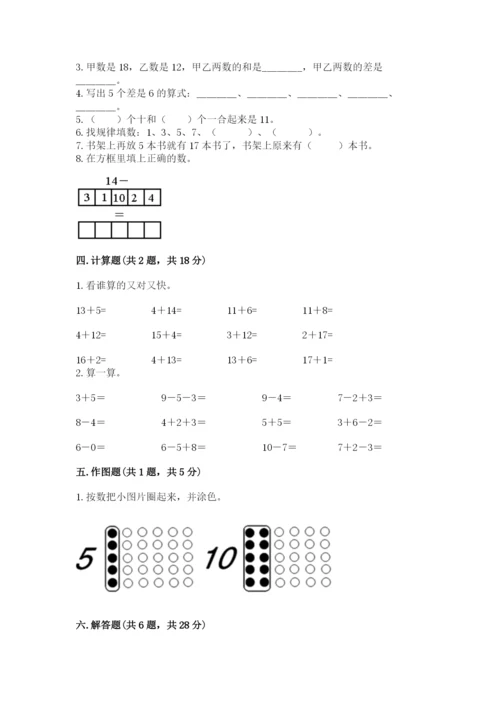 3. 甲数是 18，乙数是 12，甲乙两数的和是________，甲乙两数的差是________。

4. 写出 5 个差是 6 的算式：________、________、________、________、________。

5.（　　）个十和（　　）个一合起来是 11。

6. 找规律填数：1、3、5、7、（　　　）、（　　　）。

7. 书架上再放 5 本书就有 17 本书了，书架上原来有（　　）本书。

8. 在方框里填上正确的数。

14－

| 3 | 1 | 10 | 2 | 4 |
|---|---|---|---|---|

＝

|  |  |  |  |  |
|---|---|---|---|---|

四. 计算题（共 2 题，共 18 分）

1. 看谁算的又对又快。

13＋5=　　4＋14=　　11＋6=　　11＋8=

4＋12=　　15＋4=　　3＋12=　　2＋17=

16＋2=　　4＋13=　　13＋6=　　17＋1=

2. 算一算。

3＋5＝　　9－5－3＝　　9－4＝　　7－2＋3＝

8－4＝　　4＋2＋3＝　　5＋5＝　　3＋6－2＝

6－0＝　　6－5＋8＝　　10－7＝　　7＋2－3＝

五. 作图题（共 1 题，共 5 分）

1. 按数把小图片圈起来，并涂色。

5

10

六. 解答题（共 6 题，共 28 分）